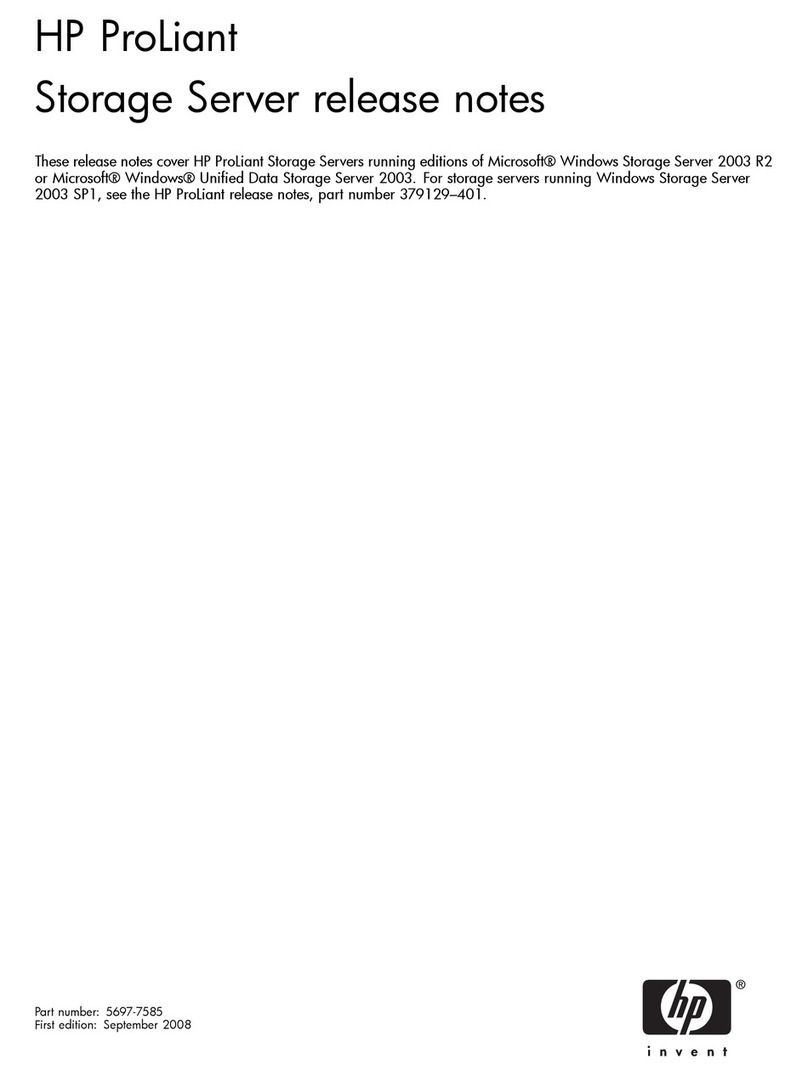 HP ProLiant

Storage Server release notes

These release notes cover HP ProLiant Storage Servers running editions of Microsoft® Windows Storage Server 2003 R2 or Microsoft® Windows® Unified Data Storage Server 2003. For storage servers running Windows Storage Server 2003 SP1, see the HP ProLiant release notes, part number 379129–401.

Part number: 5697-7585
First edition: September 2008

hp ®
invent